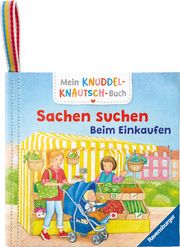 Mein KNUDDEL-KNAUTSCH-Buch

Sachen suchen
Beim Einkaufen

Ravensburger